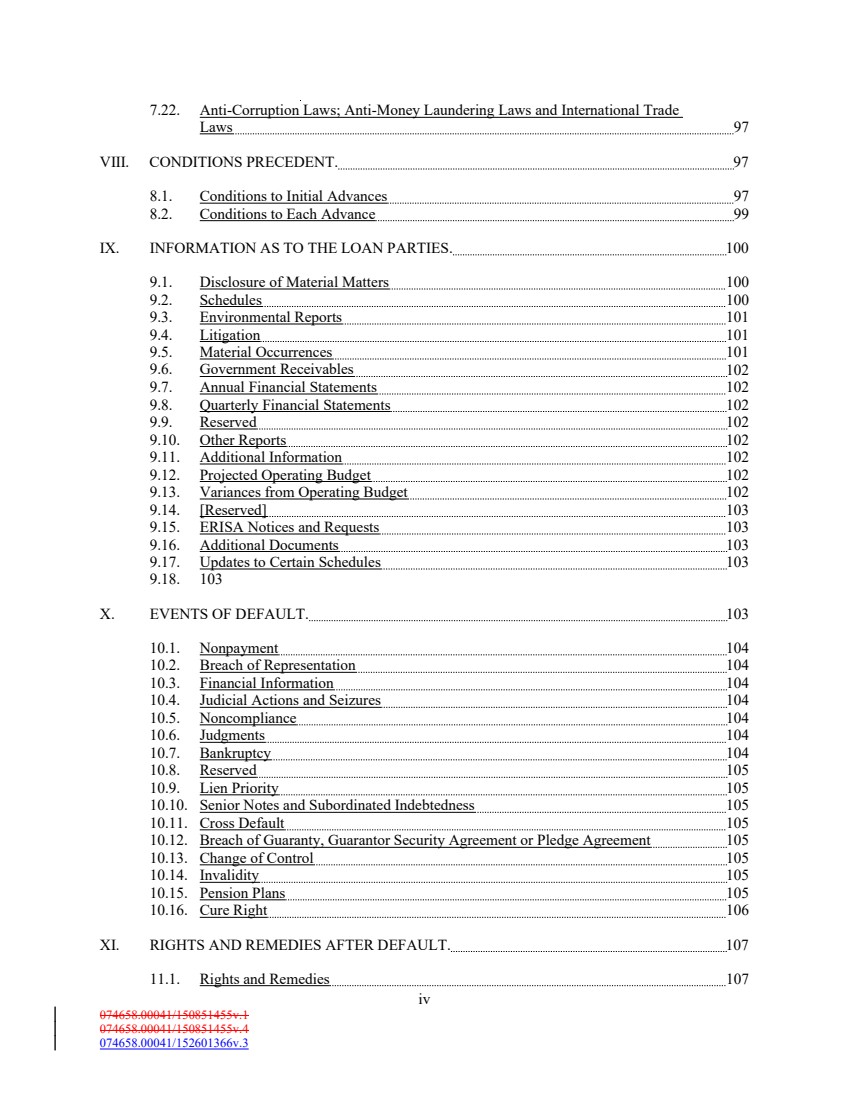 7.22. Anti-Corruption Laws; Anti-Money Laundering Laws and International Trade Laws 97

VIII. CONDITIONS PRECEDENT. 97

8.1. Conditions to Initial Advances 97
8.2. Conditions to Each Advance 99

IX. INFORMATION AS TO THE LOAN PARTIES. 100

9.1. Disclosure of Material Matters 100
9.2. Schedules 100
9.3. Environmental Reports 101
9.4. Litigation 101
9.5. Material Occurrences 101
9.6. Government Receivables 102
9.7. Annual Financial Statements 102
9.8. Quarterly Financial Statements 102
9.9. Reserved 102
9.10. Other Reports 102
9.11. Additional Information 102
9.12. Projected Operating Budget 102
9.13. Variances from Operating Budget 102
9.14. [Reserved] 103
9.15. ERISA Notices and Requests 103
9.16. Additional Documents 103
9.17. Updates to Certain Schedules 103
9.18. 103

X. EVENTS OF DEFAULT. 103

10.1. Nonpayment 104
10.2. Breach of Representation 104
10.3. Financial Information 104
10.4. Judicial Actions and Seizures 104
10.5. Noncompliance 104
10.6. Judgments 104
10.7. Bankruptcy 104
10.8. Reserved 105
10.9. Lien Priority 105
10.10. Senior Notes and Subordinated Indebtedness 105
10.11. Cross Default 105
10.12. Breach of Guaranty, Guarantor Security Agreement or Pledge Agreement 105
10.13. Change of Control 105
10.14. Invalidity 105
10.15. Pension Plans 105
10.16. Cure Right 106

XI. RIGHTS AND REMEDIES AFTER DEFAULT. 107

11.1. Rights and Remedies 107

iv

074658.00041/150851455v.1
074658.00041/150851455v.4
074658.00041/152601366v.3